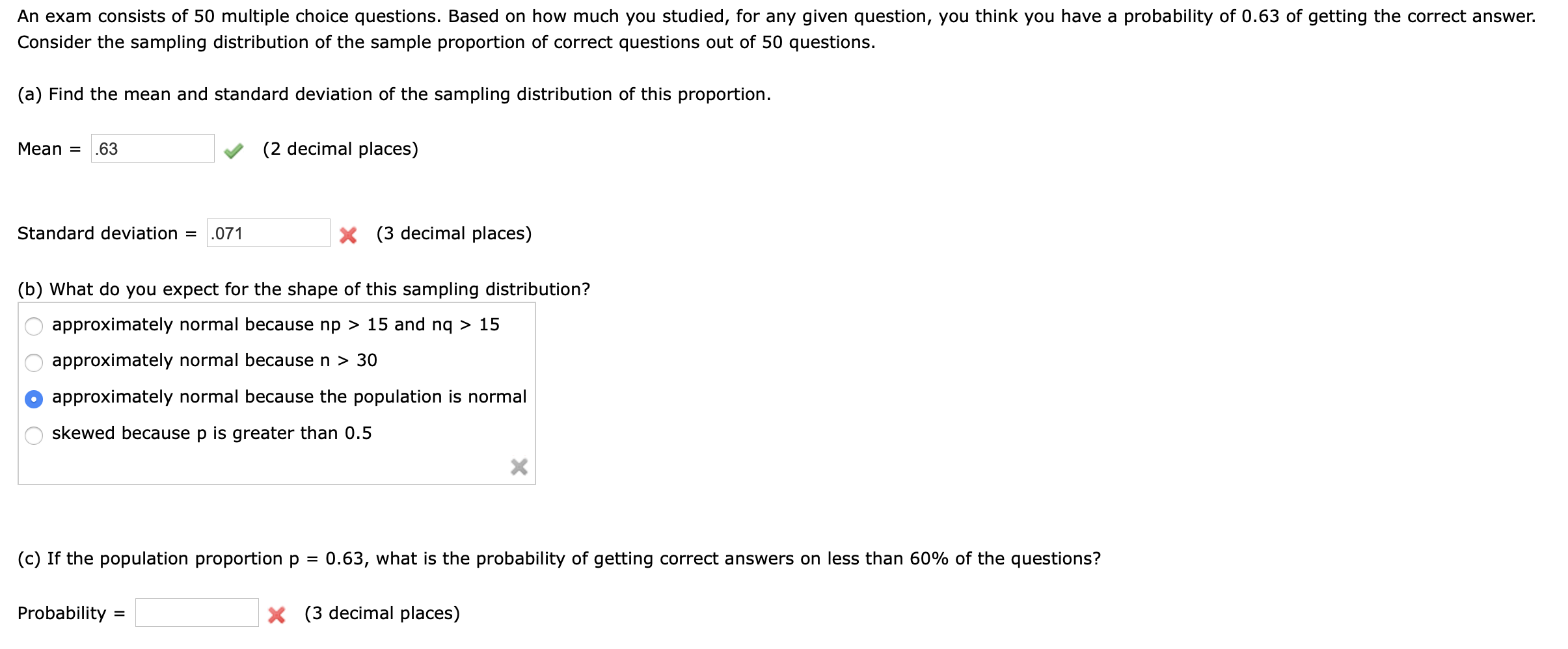 An exam consists of 50 multiple choice questions. Based on how much you studied, for any given question, you think you have a probability of 0.63 of getting the correct answer. Consider the sampling distribution of the sample proportion of correct questions out of 50 questions.

(a) Find the mean and standard deviation of the sampling distribution of this proportion.

Mean = .63 (2 decimal places)

Standard deviation = .071 (3 decimal places)

(b) What do you expect for the shape of this sampling distribution?

approximately normal because np > 15 and nq > 15

approximately normal because n > 30

approximately normal because the population is normal

skewed because p is greater than 0.5

(c) If the population proportion p = 0.63, what is the probability of getting correct answers on less than 60% of the questions?

Probability = (3 decimal places)